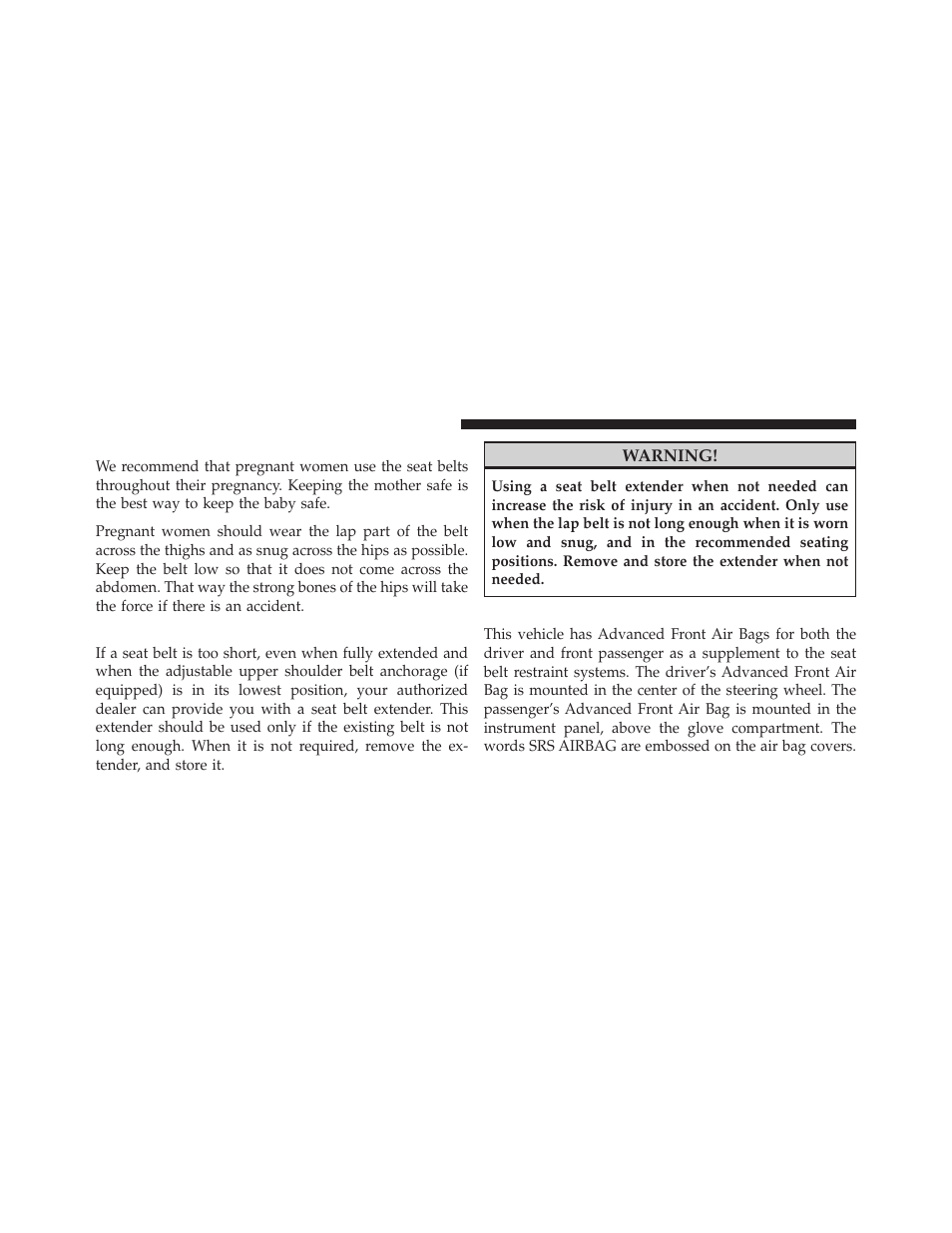 We recommend that pregnant women use the seat belts throughout their pregnancy. Keeping the mother safe is the best way to keep the baby safe.

Pregnant women should wear the lap part of the belt across the thighs and as snug across the hips as possible. Keep the belt low so that it does not come across the abdomen. That way the strong bones of the hips will take the force if there is an accident.

If a seat belt is too short, even when fully extended and when the adjustable upper shoulder belt anchorage (if equipped) is in its lowest position, your authorized dealer can provide you with a seat belt extender. This extender should be used only if the existing belt is not long enough. When it is not required, remove the extender, and store it.

WARNING!

Using a seat belt extender when not needed can increase the risk of injury in an accident. Only use when the lap belt is not long enough when it is worn low and snug, and in the recommended seating positions. Remove and store the extender when not needed.

This vehicle has Advanced Front Air Bags for both the driver and front passenger as a supplement to the seat belt restraint systems. The driver's Advanced Front Air Bag is mounted in the center of the steering wheel. The passenger's Advanced Front Air Bag is mounted in the instrument panel, above the glove compartment. The words SRS AIRBAG are embossed on the air bag covers.